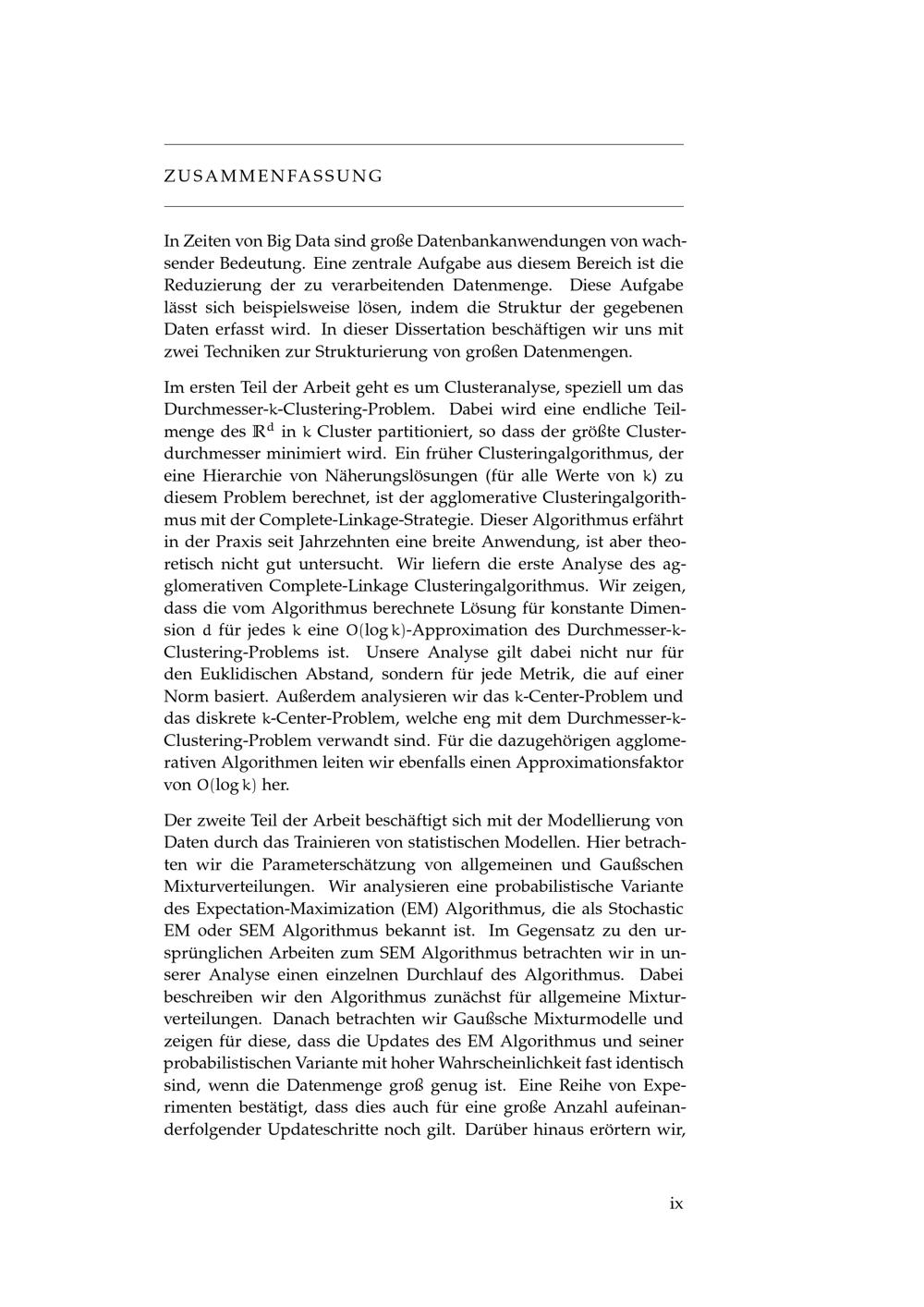 ZUSAMMENFASSUNG

In Zeiten von Big Data sind große Datenbankanwendungen von wachsender Bedeutung. Eine zentrale Aufgabe aus diesem Bereich ist die Reduzierung der zu verarbeitenden Datenmenge. Diese Aufgabe lässt sich beispielsweise lösen, indem die Struktur der gegebenen Daten erfasst wird. In dieser Dissertation beschäftigen wir uns mit zwei Techniken zur Strukturierung von großen Datenmengen.

Im ersten Teil der Arbeit geht es um Clusteranalyse, speziell um das Durchmesser-$k$-Clustering-Problem. Dabei wird eine endliche Teilmenge des $\mathbb{R}^d$ in $k$ Cluster partitioniert, so dass der größte Clusterdurchmesser minimiert wird. Ein früher Clusteringalgorithmus, der eine Hierarchie von Näherungslösungen (für alle Werte von $k$) zu diesem Problem berechnet, ist der agglomerative Clusteringalgorithmus mit der Complete-Linkage-Strategie. Dieser Algorithmus erfährt in der Praxis seit Jahrzehnten eine breite Anwendung, ist aber theoretisch nicht gut untersucht. Wir liefern die erste Analyse des agglomerativen Complete-Linkage Clusteringalgorithmus. Wir zeigen, dass die vom Algorithmus berechnete Lösung für konstante Dimension $d$ für jedes $k$ eine $O(\log k)$-Approximation des Durchmesser-$k$-Clustering-Problems ist. Unsere Analyse gilt dabei nicht nur für den Euklidischen Abstand, sondern für jede Metrik, die auf einer Norm basiert. Außerdem analysieren wir das $k$-Center-Problem und das diskrete $k$-Center-Problem, welche eng mit dem Durchmesser-$k$-Clustering-Problem verwandt sind. Für die dazugehörigen agglomerativen Algorithmen leiten wir ebenfalls einen Approximationsfaktor von $O(\log k)$ her.

Der zweite Teil der Arbeit beschäftigt sich mit der Modellierung von Daten durch das Trainieren von statistischen Modellen. Hier betrachten wir die Parameterschätzung von allgemeinen und Gaußschen Mixturverteilungen. Wir analysieren eine probabilistische Variante des Expectation-Maximization (EM) Algorithmus, die als Stochastic EM oder SEM Algorithmus bekannt ist. Im Gegensatz zu den ursprünglichen Arbeiten zum SEM Algorithmus betrachten wir in unserer Analyse einen einzelnen Durchlauf des Algorithmus. Dabei beschreiben wir den Algorithmus zunächst für allgemeine Mixturverteilungen. Danach betrachten wir Gaußsche Mixturmodelle und zeigen für diese, dass die Updates des EM Algorithmus und seiner probabilistischen Variante mit hoher Wahrscheinlichkeit fast identisch sind, wenn die Datenmenge groß genug ist. Eine Reihe von Experimenten bestätigt, dass dies auch für eine große Anzahl aufeinanderfolgender Updateschritte noch gilt. Darüber hinaus erörtern wir,

ix